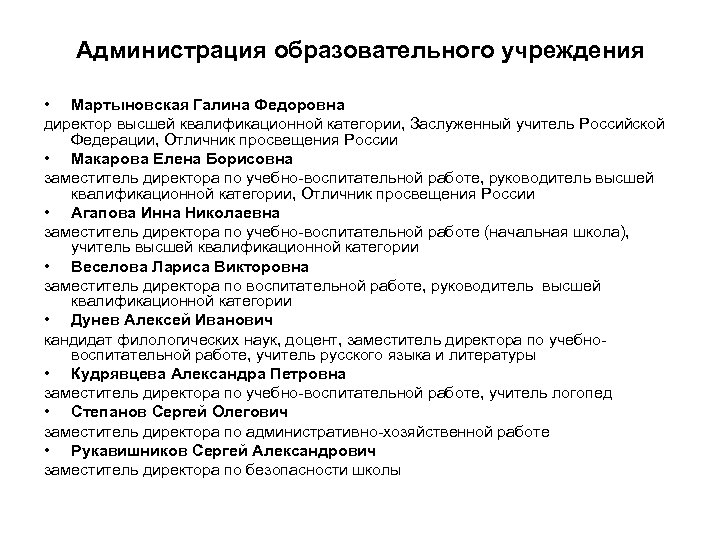 Администрация образовательного учреждения

• Мартыновская Галина Федоровна

директор высшей квалификационной категории, Заслуженный учитель Российской Федерации, Отличник просвещения России

• Макарова Елена Борисовна

заместитель директора по учебно-воспитательной работе, руководитель высшей квалификационной категории, Отличник просвещения России

• Агапова Инна Николаевна

заместитель директора по учебно-воспитательной работе (начальная школа), учитель высшей квалификационной категории

• Веселова Лариса Викторовна

заместитель директора по воспитательной работе, руководитель высшей квалификационной категории

• Дунев Алексей Иванович

кандидат филологических наук, доцент, заместитель директора по учебно-воспитательной работе, учитель русского языка и литературы

• Кудрявцева Александра Петровна

заместитель директора по учебно-воспитательной работе, учитель логопед

• Степанов Сергей Олегович

заместитель директора по административно-хозяйственной работе

• Рукавишников Сергей Александрович

заместитель директора по безопасности школы